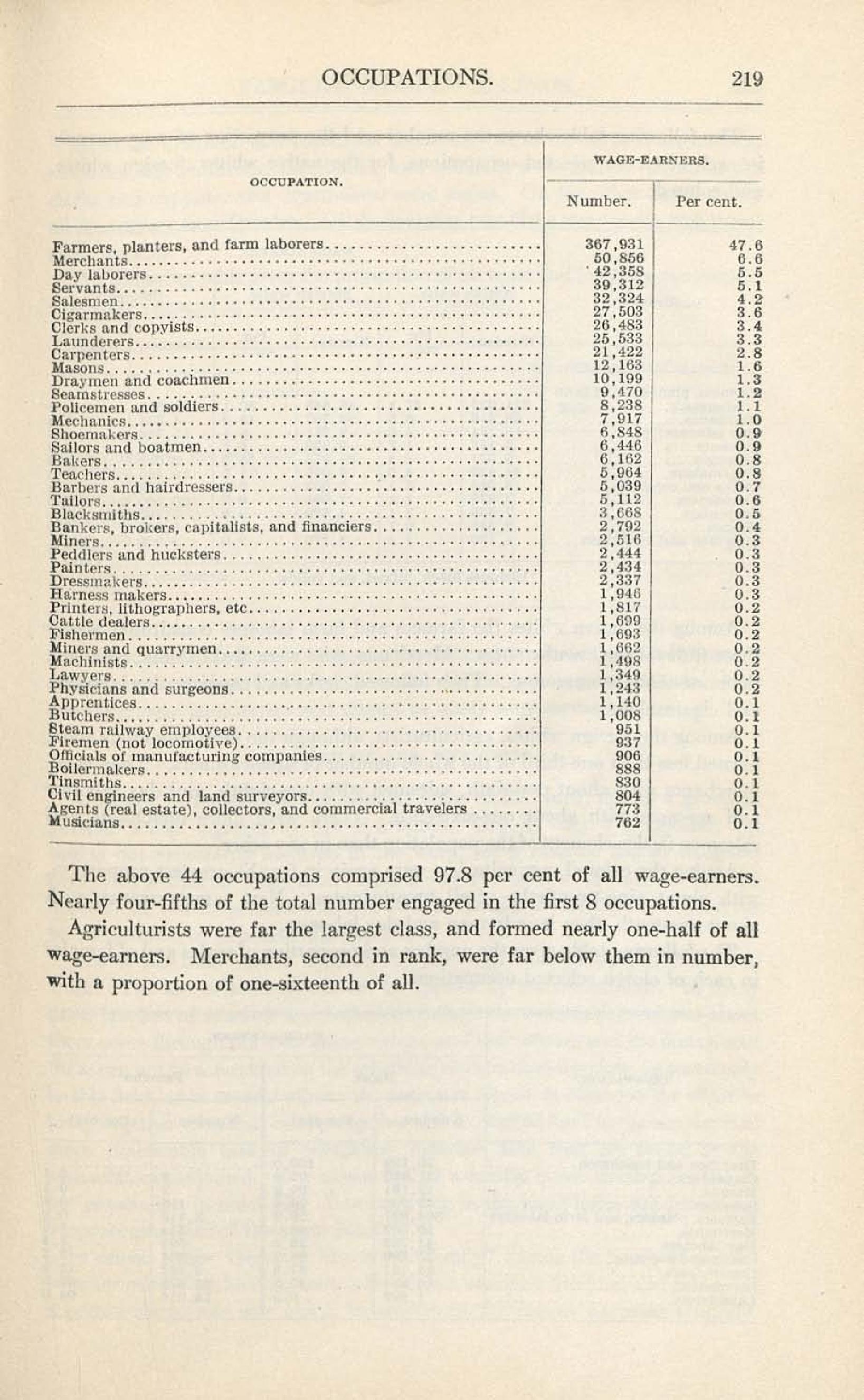 OCCUPATIONS. 219

| OCCUPATION. | WAGE-EARNERS. Number. | WAGE-EARNERS. Per cent. |
|---|---|---|
| Farmers, planters, and farm laborers | 367,931 | 47.6 |
| Merchants | 50,856 | 6.6 |
| Day laborers | 42,358 | 5.5 |
| Servants | 39,312 | 5.1 |
| Salesmen | 32,324 | 4.2 |
| Cigarmakers | 27,503 | 3.6 |
| Clerks and copyists | 26,483 | 3.4 |
| Launderers | 25,533 | 3.3 |
| Carpenters | 21,422 | 2.8 |
| Masons | 12,163 | 1.6 |
| Draymen and coachmen | 10,199 | 1.3 |
| Seamstresses | 9,470 | 1.2 |
| Policemen and soldiers | 8,238 | 1.1 |
| Mechanics | 7,917 | 1.0 |
| Shoemakers | 6,848 | 0.9 |
| Sailors and boatmen | 6,446 | 0.9 |
| Bakers | 6,162 | 0.8 |
| Teachers | 5,964 | 0.8 |
| Barbers and hairdressers | 5,039 | 0.7 |
| Tailors | 5,112 | 0.6 |
| Blacksmiths | 3,668 | 0.5 |
| Bankers, brokers, capitalists, and financiers | 2,792 | 0.4 |
| Miners | 2,516 | 0.3 |
| Peddlers and hucksters | 2,444 | 0.3 |
| Painters | 2,434 | 0.3 |
| Dressmakers | 2,337 | 0.3 |
| Harness makers | 1,946 | 0.3 |
| Printers, lithographers, etc | 1,817 | 0.2 |
| Cattle dealers | 1,699 | 0.2 |
| Fishermen | 1,693 | 0.2 |
| Miners and quarrymen | 1,662 | 0.2 |
| Machinists | 1,498 | 0.2 |
| Lawyers | 1,349 | 0.2 |
| Physicians and surgeons | 1,243 | 0.2 |
| Apprentices | 1,140 | 0.1 |
| Butchers | 1,008 | 0.1 |
| Steam railway employees | 951 | 0.1 |
| Firemen (not locomotive) | 937 | 0.1 |
| Officials of manufacturing companies | 906 | 0.1 |
| Boilermakers | 888 | 0.1 |
| Tinsmiths | 830 | 0.1 |
| Civil engineers and land surveyors | 804 | 0.1 |
| Agents (real estate), collectors, and commercial travelers | 773 | 0.1 |
| Musicians | 762 | 0.1 |

The above 44 occupations comprised 97.8 per cent of all wage-earners. Nearly four-fifths of the total number engaged in the first 8 occupations.

Agriculturists were far the largest class, and formed nearly one-half of all wage-earners. Merchants, second in rank, were far below them in number, with a proportion of one-sixteenth of all.